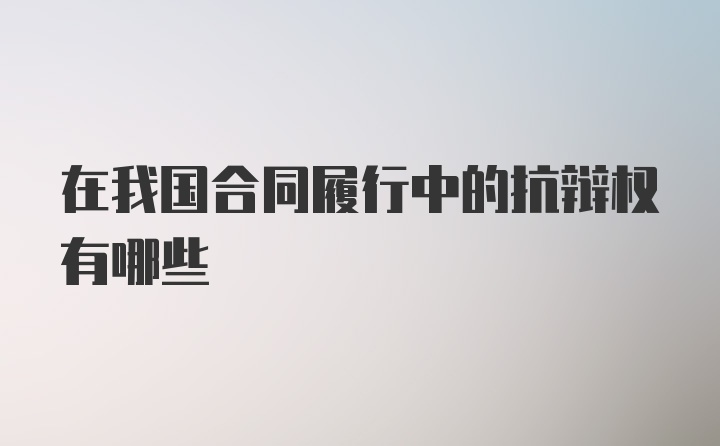 在我国合同履行中的抗辩权有哪些